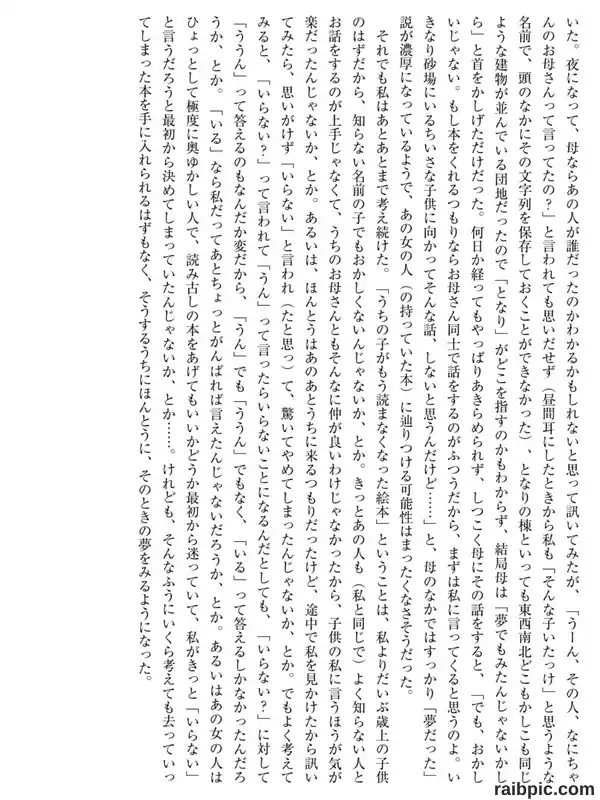 いた。夜になって、母ならあの人が誰だったのかわかるかもしれないと思って訊いてみたが、「うーん、その人、なにちゃんのお母さんって言ってたの？」と言われても思いだせず（昼間耳にしたときから私も「そんな子いたっけ」と思うような名前で、頭のなかにその文字列を保存しておくことができなかった）、となりの棟といっても東西南北どこもかしこも同じような建物が並んでいる団地だったので「となり」がどこを指すのかもわからず、結局母は「夢でもみたんじゃないかしら」と首をかしげただけだった。何日か経ってもやっぱりあきらめられず、しつこく母にその話をすると、「でも、おかしいじゃない。もし本をくれるつもりならお母さん同士で話をするのがふつうだから、まずは私に言ってくると思うのよ。いきなり砂場にいるちいさな子供に向かってそんな話、しないと思うんだけど……」と、母のなかではすっかり「夢だった」説が濃厚になっているようで、あの女の人（の持っていた本）に辿りつける可能性はまったくなさそうだった。

それでも私はあとあとまで考え続けた。「うちの子がもう読まなくなった絵本」ということは、私よりだいぶ歳上の子供のはずだから、知らない名前の子でもおかしくないんじゃないか、とか。きっとあの人も（私と同じで）よく知らない人とお話をするのが上手じゃなくて、うちのお母さんともそんなに仲が良いわけじゃなかったから、子供の私に言うほうが気が楽だったんじゃないか、とか。あるいは、ほんとうはあのあとうちに来るつもりだったけど、途中で私を見かけたから訊いてみたら、思いがけず「いらない」と言われ（たと思っ）て、驚いてやめてしまったんじゃないか、とか。でもよく考えてみると、「いらない？」って言われて「うん」って言ったらいらないことになるんだとしても、「いらない？」に対して「ううん」って答えるのもなんだか変だから、「うん」でも「ううん」でもなく、「いる」って答えるしかなかったんだろうか、とか。「いる」なら私だってあとちょっとがんばれば言えたんじゃないだろうか、とか。あるいはあの女の人はひょっとして極度に奥ゆかしい人で、読み古しの本をあげてもいいかどうか最初から迷っていて、私がきっと「いらない」と言うだろうと最初から決めてしまっていたんじゃないか、とか……。けれども、そんなふうにいくら考えても去っていってしまった本を手に入れられるはずもなく、そうするうちにほんとうに、そのときの夢をみるようになった。

raibpic.com